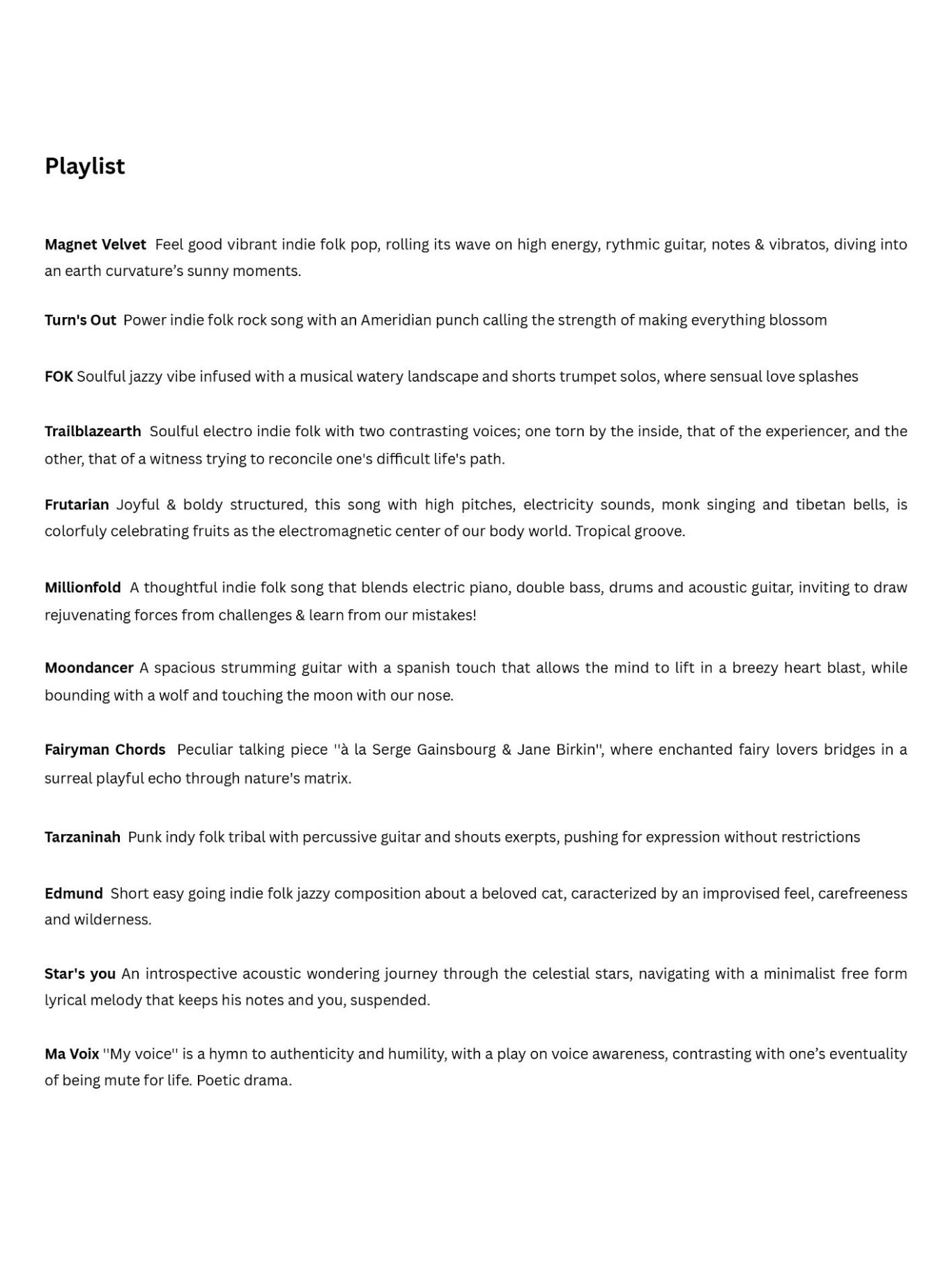 Playlist

Magnet Velvet Feel good vibrant indie folk pop, rolling its wave on high energy, rythmic guitar, notes & vibratos, diving into an earth curvature's sunny moments.

Turn's Out Power indie folk rock song with an Ameridian punch calling the strength of making everything blossom

FOK Soulful jazzy vibe infused with a musical watery landscape and shorts trumpet solos, where sensual love splashes

Trailblazearth Soulful electro indie folk with two contrasting voices; one torn by the inside, that of the experiencer, and the other, that of a witness trying to reconcile one's difficult life's path.

Frutarian Joyful & boldy structured, this song with high pitches, electricity sounds, monk singing and tibetan bells, is colorfuly celebrating fruits as the electromagnetic center of our body world. Tropical groove.

Millionfold A thoughtful indie folk song that blends electric piano, double bass, drums and acoustic guitar, inviting to draw rejuvenating forces from challenges & learn from our mistakes!

Moondancer A spacious strumming guitar with a spanish touch that allows the mind to lift in a breezy heart blast, while bounding with a wolf and touching the moon with our nose.

Fairyman Chords Peculiar talking piece ''à la Serge Gainsbourg & Jane Birkin'', where enchanted fairy lovers bridges in a surreal playful echo through nature's matrix.

Tarzaninah Punk indy folk tribal with percussive guitar and shouts exerpts, pushing for expression without restrictions

Edmund Short easy going indie folk jazzy composition about a beloved cat, caracterized by an improvised feel, carefreeness and wilderness.

Star's you An introspective acoustic wondering journey through the celestial stars, navigating with a minimalist free form lyrical melody that keeps his notes and you, suspended.

Ma Voix ''My voice'' is a hymn to authenticity and humility, with a play on voice awareness, contrasting with one's eventuality of being mute for life. Poetic drama.